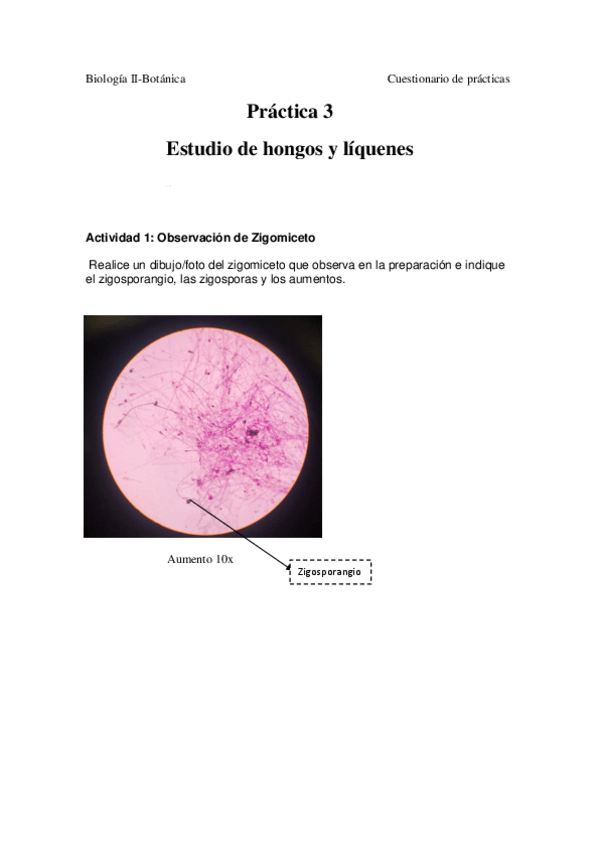 Biología II-Botánica

Cuestionario de prácticas

Práctica 3

Estudio de hongos y líquenes

Actividad 1: Observación de Zigomiceto

Realice un dibujo/foto del zigomiceto que observa en la preparación e indique el zigosporangio, las zigosporas y los aumentos.

Aumento 10x

Zigosporangio